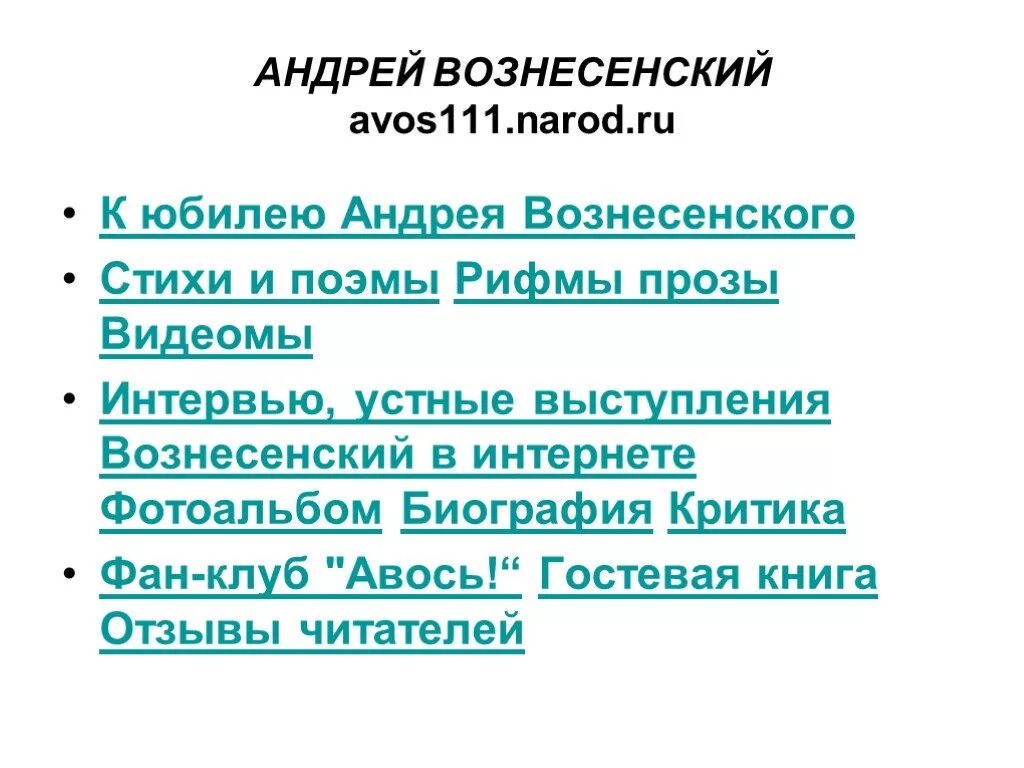 АНДРЕЙ ВОЗНЕСЕНСКИЙ
avos111.narod.ru

• К юбилею Андрея Вознесенского
• Стихи и поэмы Рифмы прозы Видеомы
• Интервью, устные выступления Вознесенский в интернете Фотоальбом Биография Критика
• Фан-клуб "Авось!“ Гостевая книга Отзывы читателей